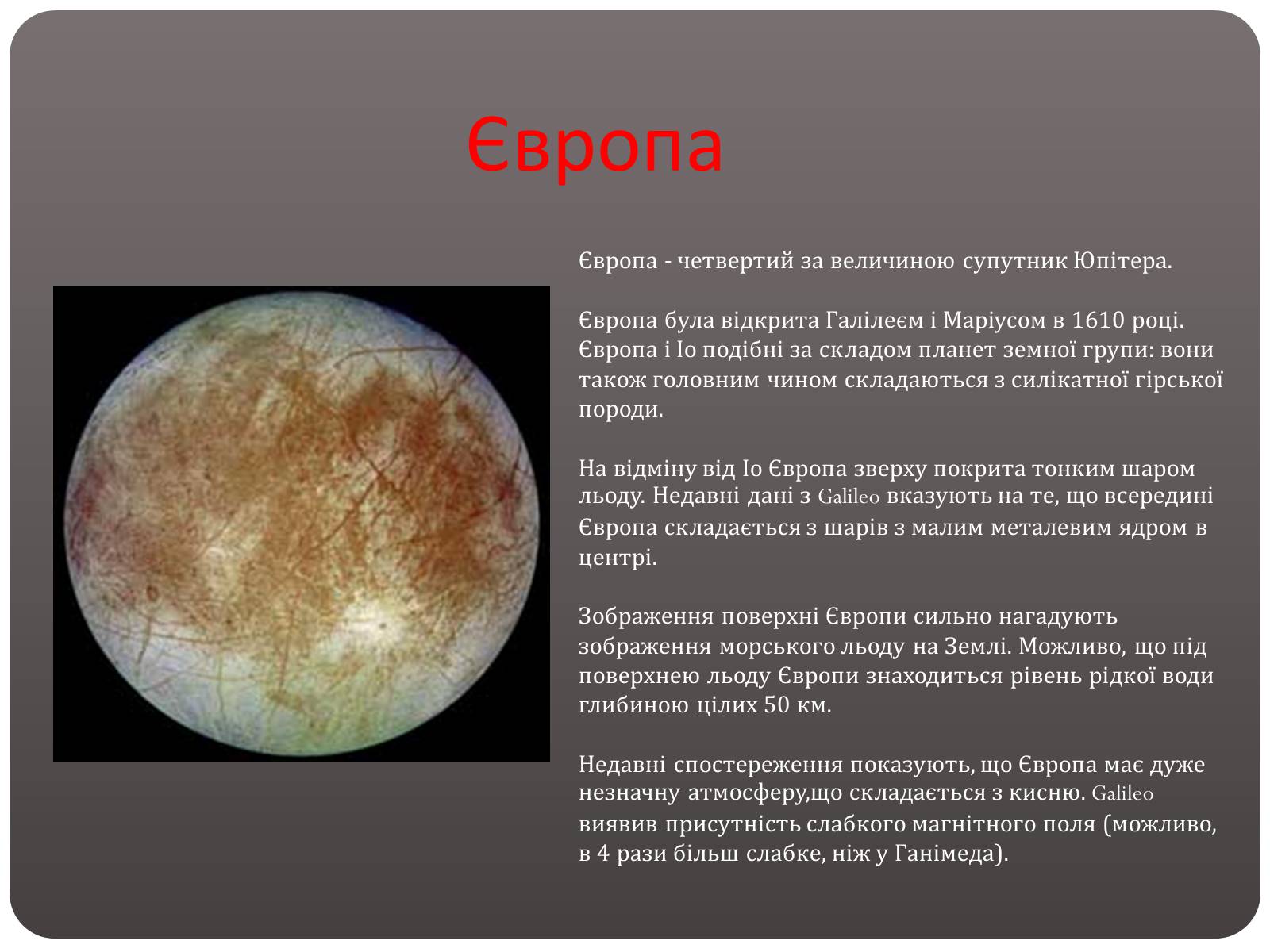 Європа

Європа - четвертий за величиною супутник Юпітера.

Європа була відкрита Галілеєм і Маріусом в 1610 році. Європа і Іо подібні за складом планет земної групи: вони також головним чином складаються з силікатної гірської породи.

На відміну від Іо Європа зверху покрита тонким шаром льоду. Недавні дані з Galileo вказують на те, що всередині Європа складається з шарів з малим металевим ядром в центрі.

Зображення поверхні Європи сильно нагадують зображення морського льоду на Землі. Можливо, що під поверхнею льоду Європи знаходиться рівень рідкої води глибиною цілих 50 км.

Недавні спостереження показують, що Європа має дуже незначну атмосферу,що складається з кисню. Galileo виявив присутність слабкого магнітного поля (можливо, в 4 рази більш слабке, ніж у Ганімеда).